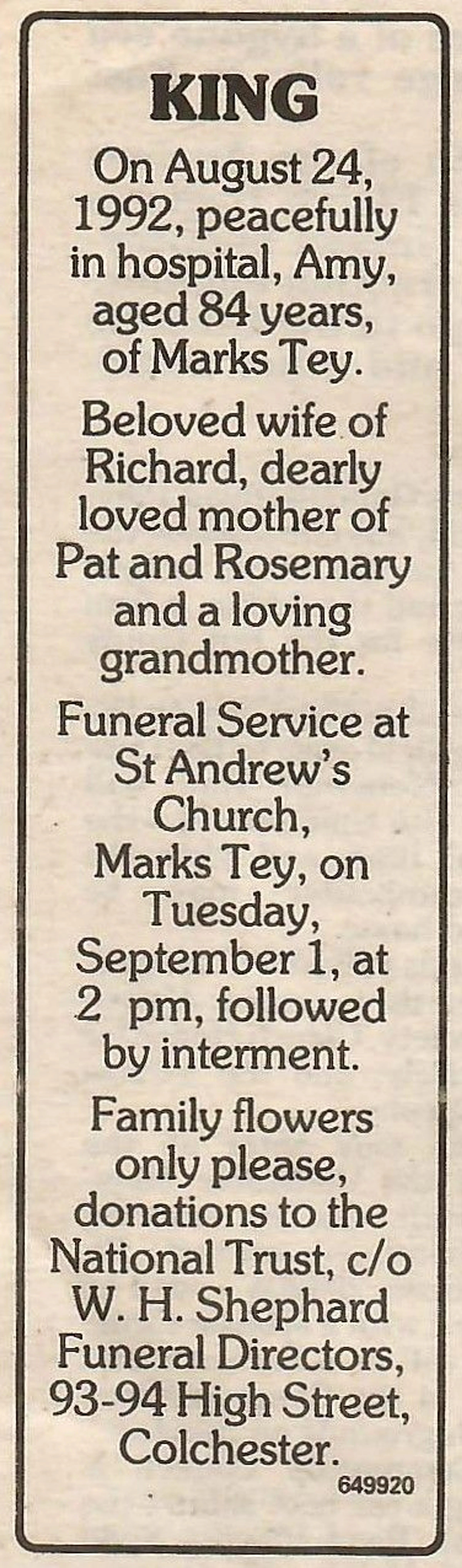 KING

On August 24, 1992, peacefully in hospital, Amy, aged 84 years, of Marks Tey.

Beloved wife of Richard, dearly loved mother of Pat and Rosemary and a loving grandmother.

Funeral Service at St Andrew's Church, Marks Tey, on Tuesday, September 1, at 2 pm, followed by interment.

Family flowers only please, donations to the National Trust, c/o W. H. Shephard Funeral Directors, 93-94 High Street, Colchester.

649920